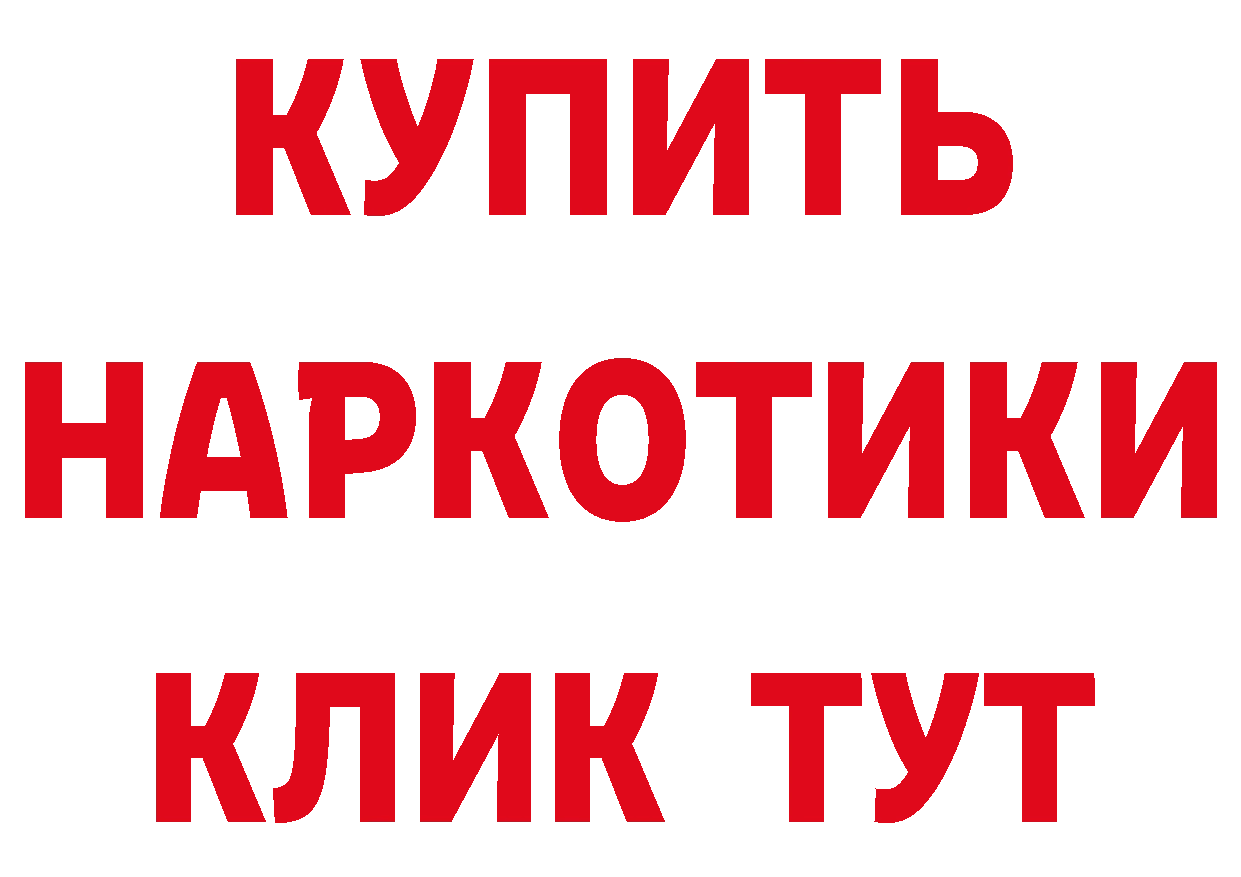 КУПИТЬ
НАРКОТИКИ
КЛИК ТУТ